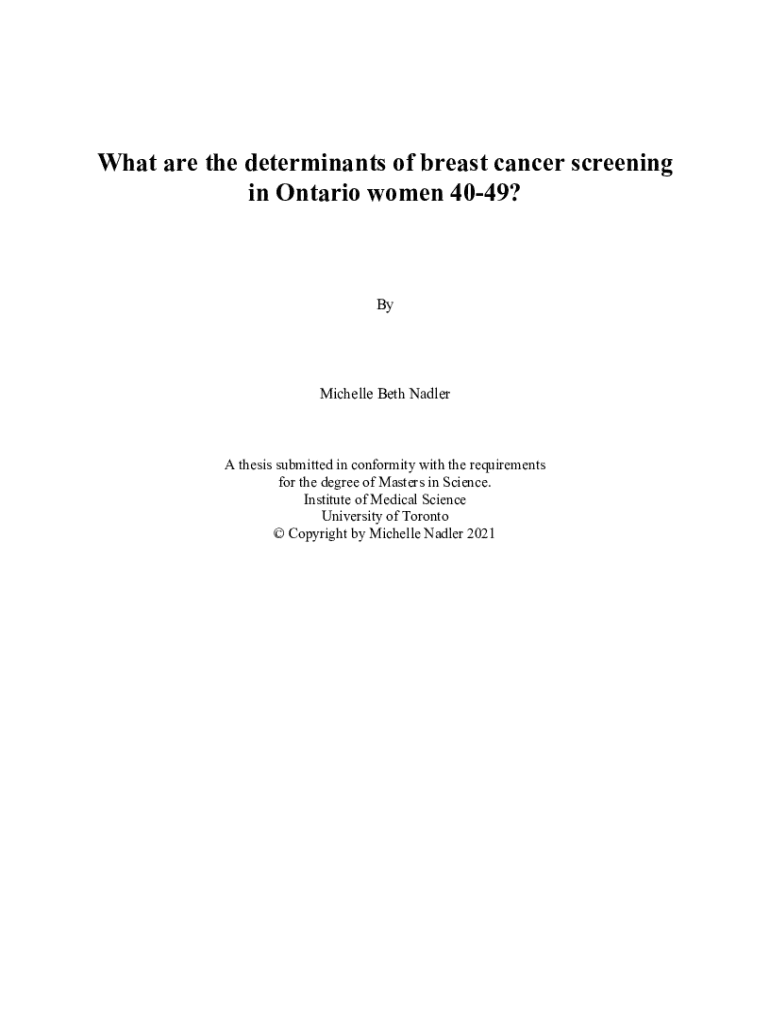 What are the determinants of breast cancer screening in Ontario women 40-49?

By

Michelle Beth Nadler

A thesis submitted in conformity with the requirements
for the degree of Masters in Science.
Institute of Medical Science
University of Toronto
© Copyright by Michelle Nadler 2021